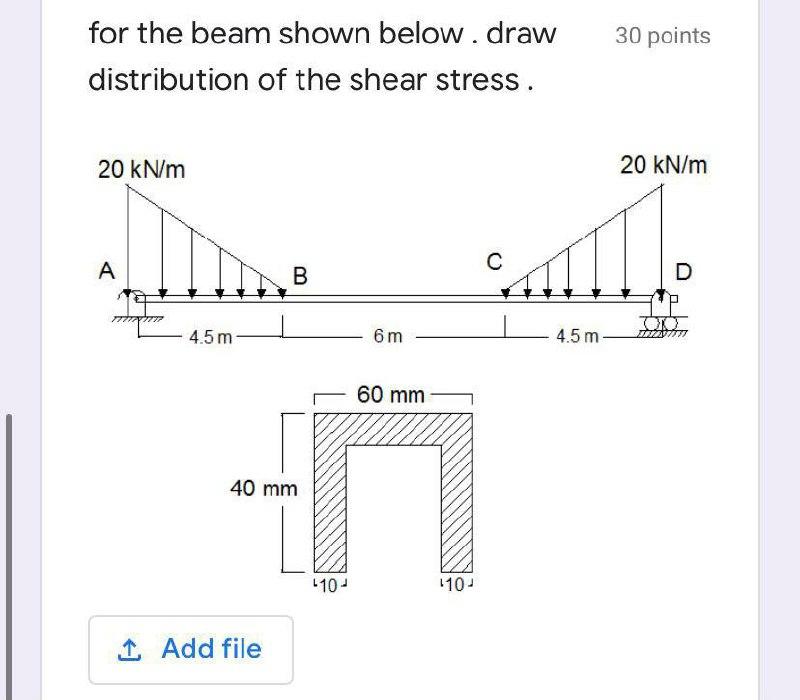 for the beam shown below . draw distribution of the shear stress .

30 points

20 kN/m

20 kN/m

A

B

C

D

4.5 m

6 m

4.5 m

60 mm

40 mm

10

10

Add file